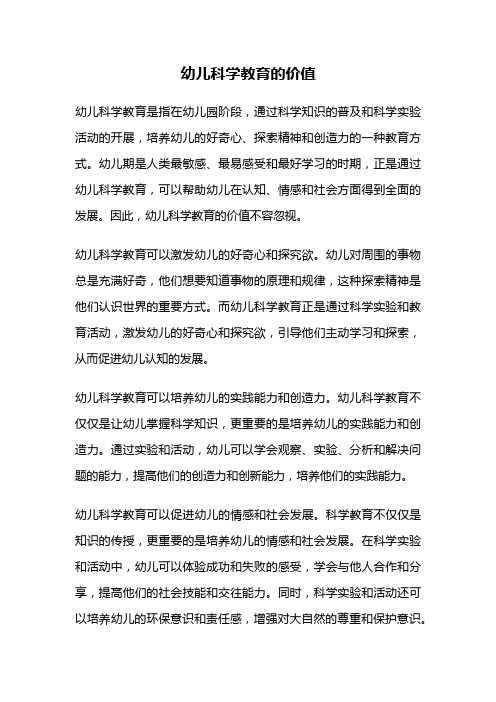 幼儿科学教育的价值

幼儿科学教育是指在幼儿园阶段，通过科学知识的普及和科学实验活动的开展，培养幼儿的好奇心、探索精神和创造力的一种教育方式。幼儿期是人类最敏感、最易感受和最好学习的时期，正是通过幼儿科学教育，可以帮助幼儿在认知、情感和社会方面得到全面的发展。因此，幼儿科学教育的价值不容忽视。

幼儿科学教育可以激发幼儿的好奇心和探究欲。幼儿对周围的事物总是充满好奇，他们想要知道事物的原理和规律，这种探索精神是他们认识世界的重要方式。而幼儿科学教育正是通过科学实验和教育活动，激发幼儿的好奇心和探究欲，引导他们主动学习和探索，从而促进幼儿认知的发展。

幼儿科学教育可以培养幼儿的实践能力和创造力。幼儿科学教育不仅仅是让幼儿掌握科学知识，更重要的是培养幼儿的实践能力和创造力。通过实验和活动，幼儿可以学会观察、实验、分析和解决问题的能力，提高他们的创造力和创新能力，培养他们的实践能力。

幼儿科学教育可以促进幼儿的情感和社会发展。科学教育不仅仅是知识的传授，更重要的是培养幼儿的情感和社会发展。在科学实验和活动中，幼儿可以体验成功和失败的感受，学会与他人合作和分享，提高他们的社会技能和交往能力。同时，科学实验和活动还可以培养幼儿的环保意识和责任感，增强对大自然的尊重和保护意识。